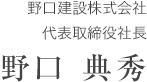 野口建設株式会社

代表取締役社長

野口　典秀